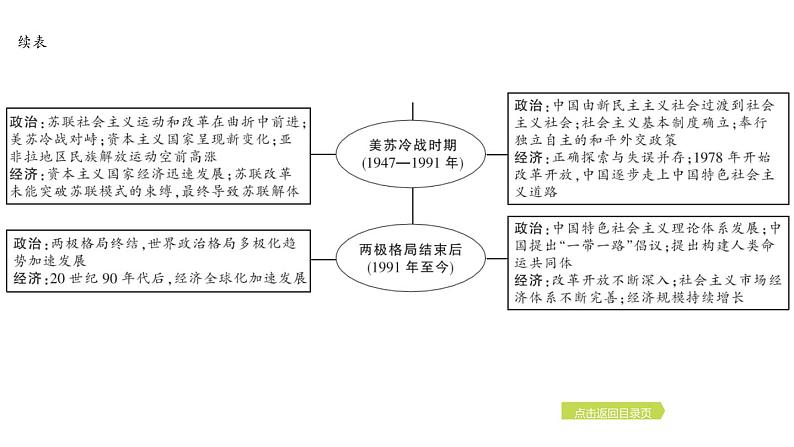 续表

政治：苏联社会主义运动和改革在曲折中前进；美苏冷战对峙；资本主义国家呈现新变化；亚非拉地区民族解放运动空前高涨
经济：资本主义国家经济迅速发展；苏联改革未能突破苏联模式的束缚，最终导致苏联解体

美苏冷战时期
(1947—1991 年)

政治：中国由新民主主义社会过渡到社会主义社会；社会主义基本制度确立；奉行独立自主的和平外交政策
经济：正确探索与失误并存；1978 年开始改革开放，中国逐步走上中国特色社会主义道路

政治：两极格局终结，世界政治格局多极化趋势加速发展
经济：20 世纪 90 年代后，经济全球化加速发展

两极格局结束后
(1991 年至今)

政治：中国特色社会主义理论体系发展；中国提出“一带一路”倡议；提出构建人类命运共同体
经济：改革开放不断深入；社会主义市场经济体系不断完善；经济规模持续增长

点击返回目录页